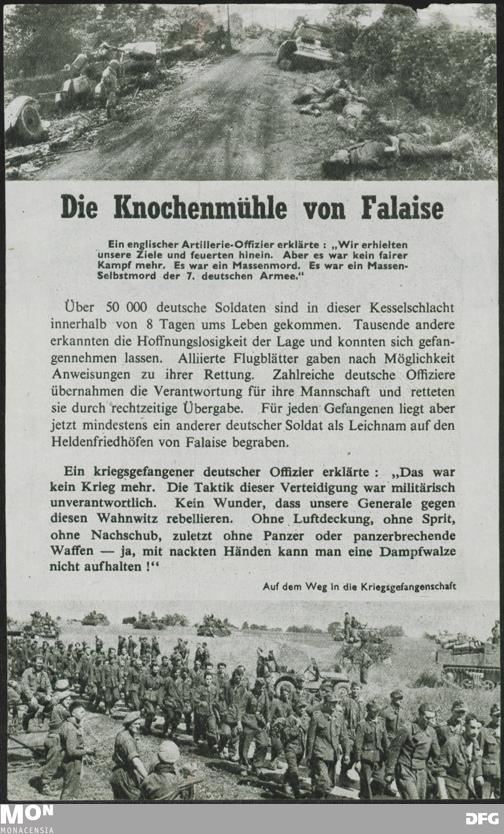 Die Knochenmühle von Falaise

Ein englischer Artillerie-Offizier erklärte : „Wir erhielten unsere Ziele und feuerten hinein. Aber es war kein fairer Kampf mehr. Es war ein Massenmord. Es war ein Massen-Selbstmord der 7. deutschen Armee."

Über 50 000 deutsche Soldaten sind in dieser Kesselschlacht innerhalb von 8 Tagen ums Leben gekommen. Tausende andere erkannten die Hoffnungslosigkeit der Lage und konnten sich gefangennehmen lassen. Alliierte Flugblätter gaben nach Möglichkeit Anweisungen zu ihrer Rettung. Zahlreiche deutsche Offiziere übernahmen die Verantwortung für ihre Mannschaft und retteten sie durch rechtzeitige Übergabe. Für jeden Gefangenen liegt aber jetzt mindestens ein anderer deutscher Soldat als Leichnam auf den Heldenfriedhöfen von Falaise begraben.

Ein kriegsgefangener deutscher Offizier erklärte : „Das war kein Krieg mehr. Die Taktik dieser Verteidigung war militärisch unverantwortlich. Kein Wunder, dass unsere Generale gegen diesen Wahnwitz rebellieren. Ohne Luftdeckung, ohne Sprit, ohne Nachschub, zuletzt ohne Panzer oder panzerbrechende Waffen — ja, mit nackten Händen kann man eine Dampfwalze nicht aufhalten !"

Auf dem Weg in die Kriegsgefangenschaft

MON
MONACENSIA

DFG